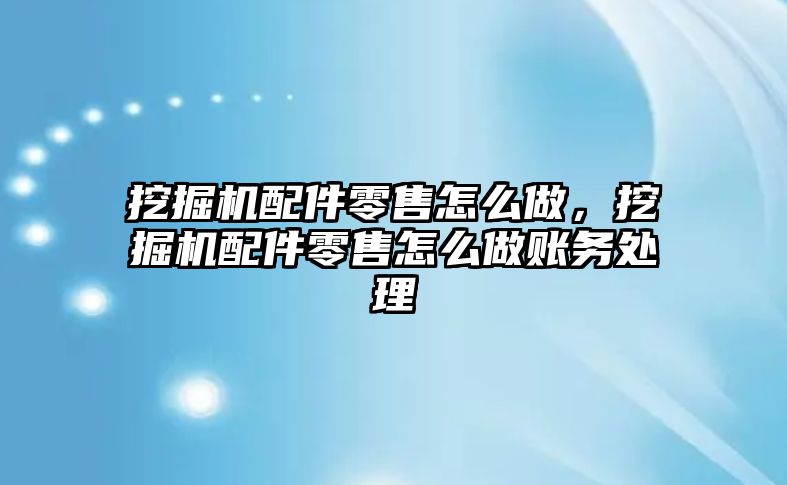 挖掘机配件零售怎么做，挖掘机配件零售怎么做账务处理